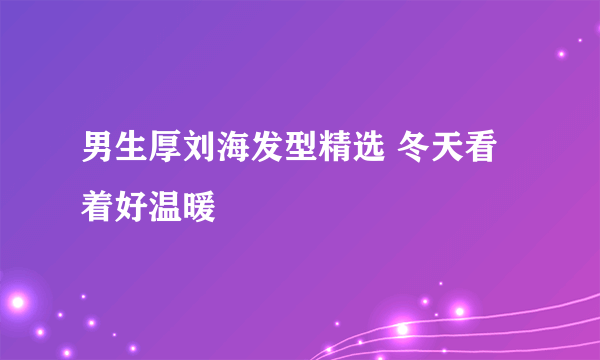 男生厚刘海发型精选 冬天看着好温暖